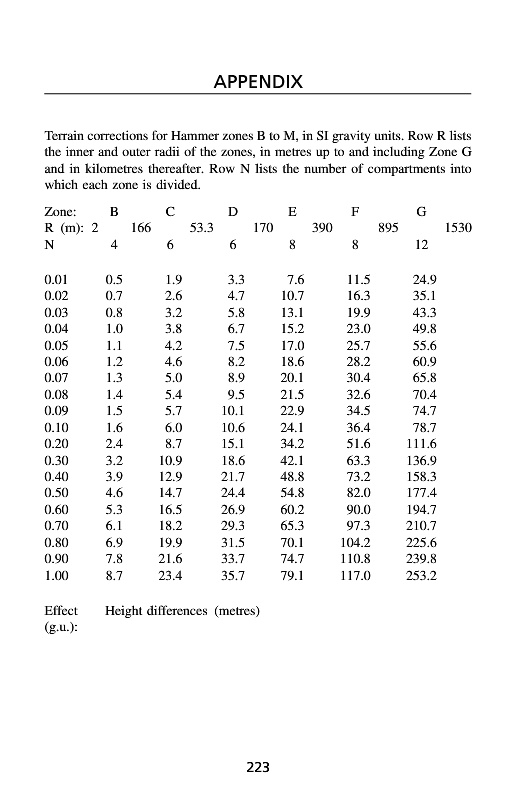 APPENDIX

Terrain corrections for Hammer zones B to M, in SI gravity units. Row R lists the inner and outer radii of the zones, in metres up to and including Zone G and in kilometres thereafter. Row N lists the number of compartments into which each zone is divided.

| Zone: | B | C | D | E | F | G |
|---|---|---|---|---|---|---|
| R (m): 2 | 166 | 53.3 | 170 | 390 | 895 | 1530 |
| N | 4 | 6 | 6 | 8 | 8 | 12 |
| 0.01 | 0.5 | 1.9 | 3.3 | 7.6 | 11.5 | 24.9 |
| 0.02 | 0.7 | 2.6 | 4.7 | 10.7 | 16.3 | 35.1 |
| 0.03 | 0.8 | 3.2 | 5.8 | 13.1 | 19.9 | 43.3 |
| 0.04 | 1.0 | 3.8 | 6.7 | 15.2 | 23.0 | 49.8 |
| 0.05 | 1.1 | 4.2 | 7.5 | 17.0 | 25.7 | 55.6 |
| 0.06 | 1.2 | 4.6 | 8.2 | 18.6 | 28.2 | 60.9 |
| 0.07 | 1.3 | 5.0 | 8.9 | 20.1 | 30.4 | 65.8 |
| 0.08 | 1.4 | 5.4 | 9.5 | 21.5 | 32.6 | 70.4 |
| 0.09 | 1.5 | 5.7 | 10.1 | 22.9 | 34.5 | 74.7 |
| 0.10 | 1.6 | 6.0 | 10.6 | 24.1 | 36.4 | 78.7 |
| 0.20 | 2.4 | 8.7 | 15.1 | 34.2 | 51.6 | 111.6 |
| 0.30 | 3.2 | 10.9 | 18.6 | 42.1 | 63.3 | 136.9 |
| 0.40 | 3.9 | 12.9 | 21.7 | 48.8 | 73.2 | 158.3 |
| 0.50 | 4.6 | 14.7 | 24.4 | 54.8 | 82.0 | 177.4 |
| 0.60 | 5.3 | 16.5 | 26.9 | 60.2 | 90.0 | 194.7 |
| 0.70 | 6.1 | 18.2 | 29.3 | 65.3 | 97.3 | 210.7 |
| 0.80 | 6.9 | 19.9 | 31.5 | 70.1 | 104.2 | 225.6 |
| 0.90 | 7.8 | 21.6 | 33.7 | 74.7 | 110.8 | 239.8 |
| 1.00 | 8.7 | 23.4 | 35.7 | 79.1 | 117.0 | 253.2 |

Effect (g.u.): Height differences (metres)

223